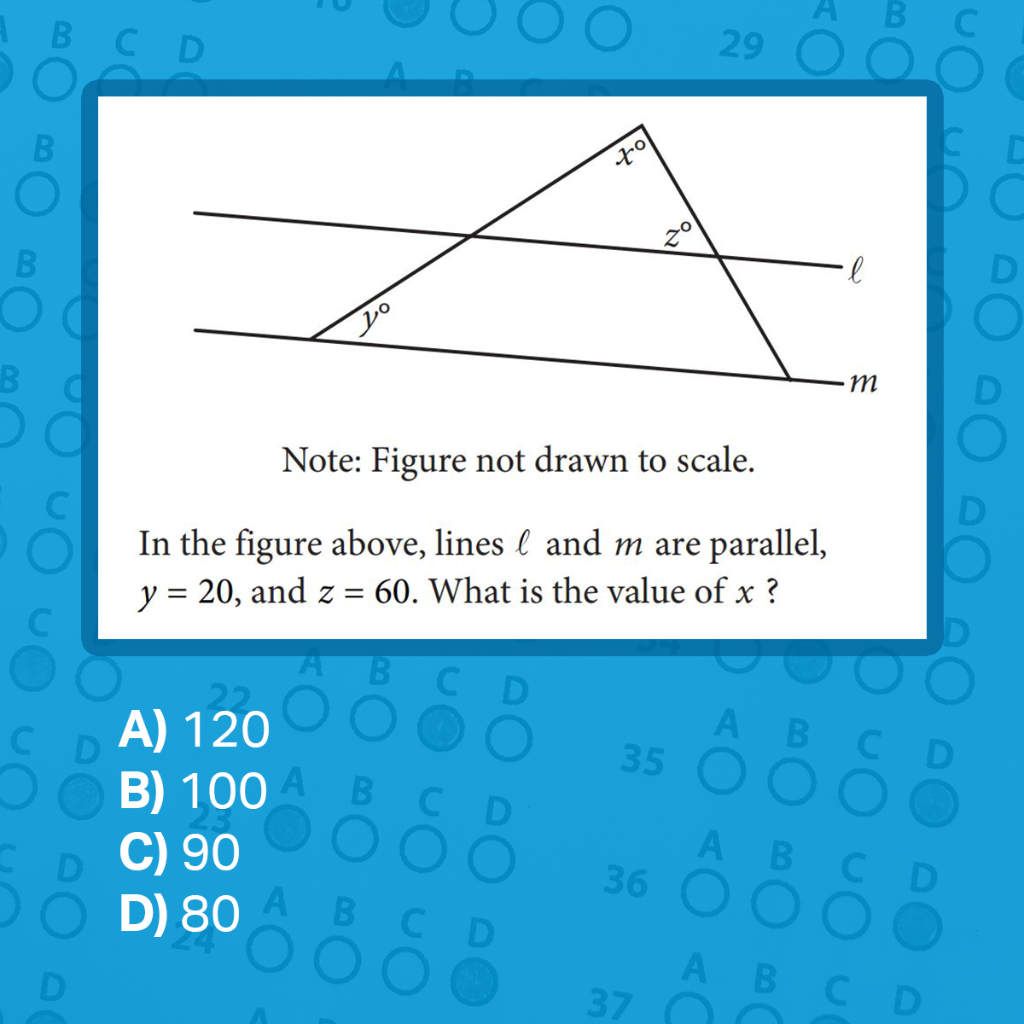 $x°$

$z°$

$\ell$

$y°$

$m$

Note: Figure not drawn to scale.

In the figure above, lines $\ell$ and $m$ are parallel, $y = 20$, and $z = 60$. What is the value of $x$ ?

A) 120
B) 100
C) 90
D) 80